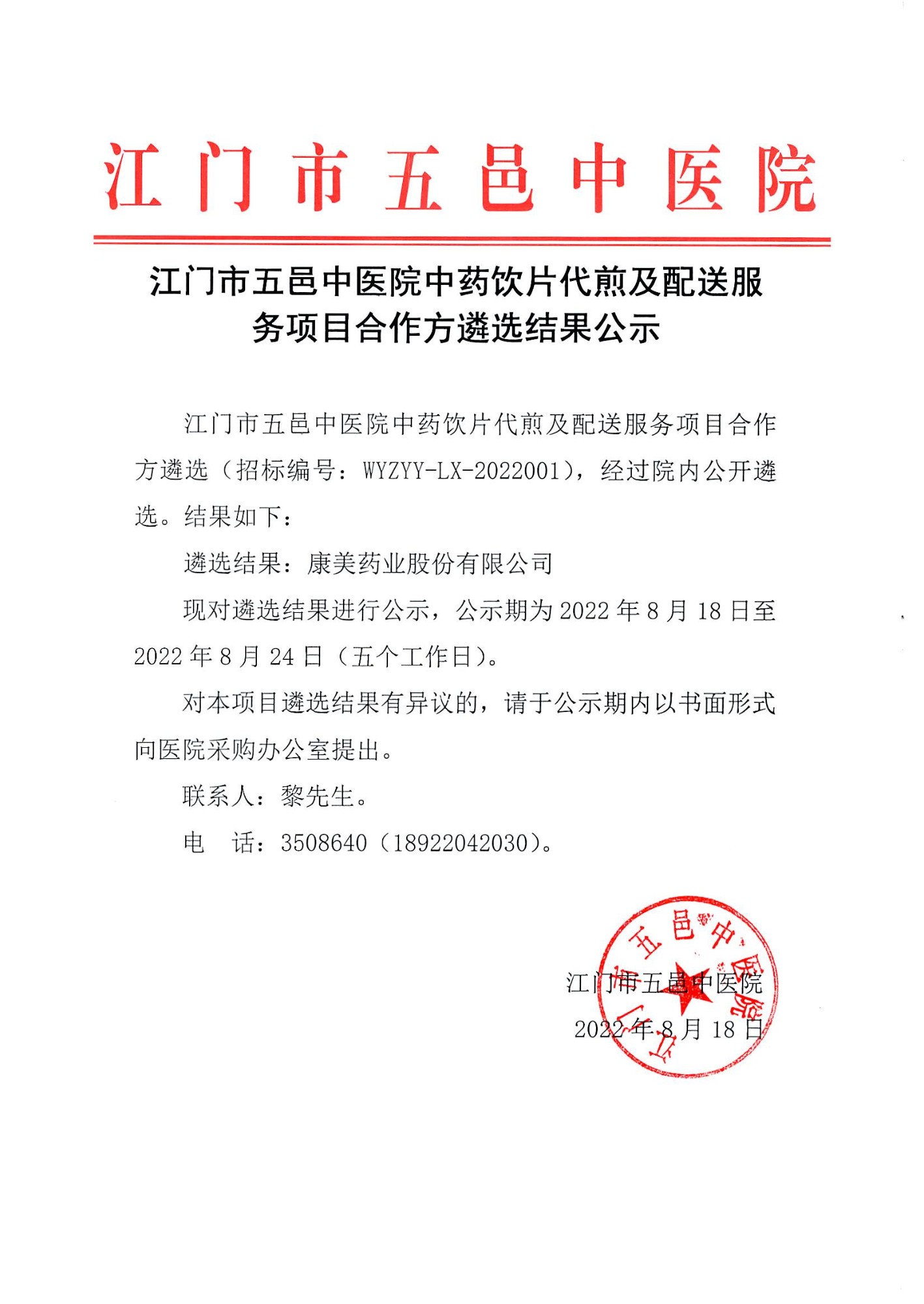 江门市五邑中医院

江门市五邑中医院中药饮片代煎及配送服务项目合作方遴选结果公示

江门市五邑中医院中药饮片代煎及配送服务项目合作方遴选（招标编号：WYZYY-LX-2022001），经过院内公开遴选。结果如下：

遴选结果：康美药业股份有限公司

现对遴选结果进行公示，公示期为 2022 年 8 月 18 日至 2022 年 8 月 24 日（五个工作日）。

对本项目遴选结果有异议的，请于公示期内以书面形式向医院采购办公室提出。

联系人：黎先生。

电　话：3508640（18922042030）。

江门市五邑中医院

江门市五邑中医院
2022 年 8 月 18 日